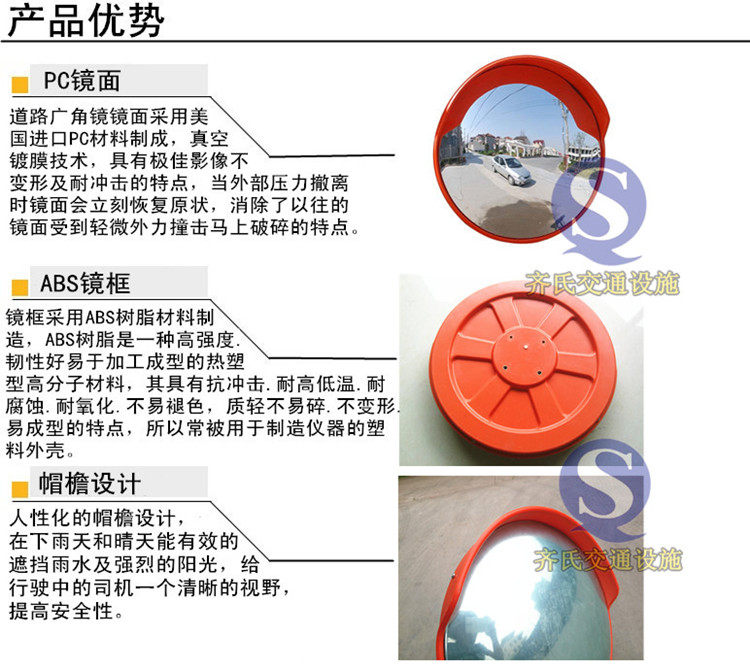 产品优势

PC镜面

道路广角镜镜面采用美国进口PC材料制成，真空镀膜技术，具有极佳影像不变形及耐冲击的特点，当外部压力撤离时镜面会立刻恢复原状，消除了以往的镜面受到轻微外力撞击马上破碎的特点。

ABS镜框

镜框采用ABS树脂材料制造，ABS树脂是一种高强度.韧性好易于加工成型的热塑型高分子材料，其具有抗冲击.耐高低温.耐腐蚀.耐氧化.不易褪色，质轻不易碎.不变形.易成型的特点，所以常被用于制造仪器的塑料外壳。

帽檐设计

人性化的帽檐设计，在下雨天和晴天能有效的遮挡雨水及强烈的阳光，给行驶中的司机一个清晰的视野，提高安全性。

SQ
齐氏交通设施